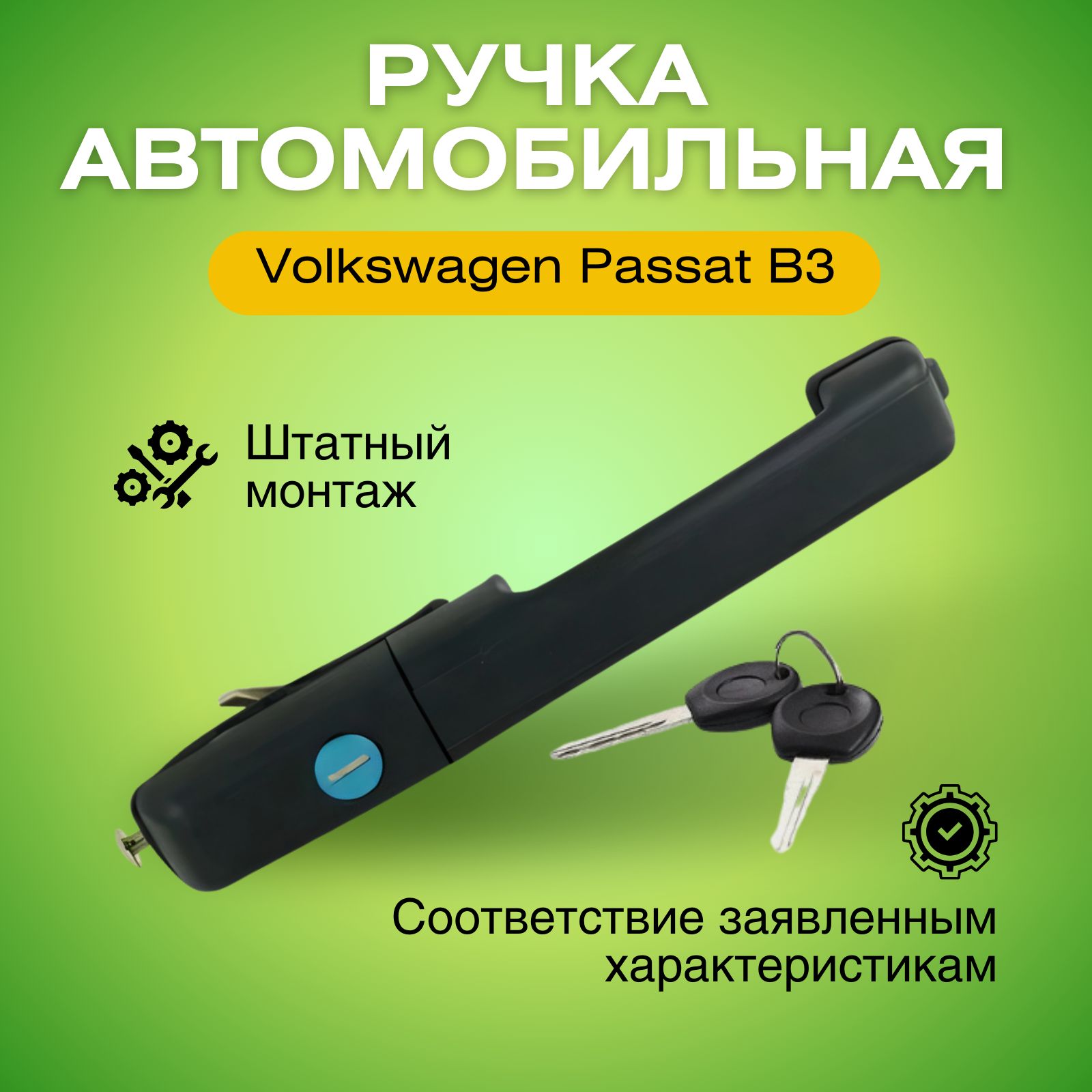 РУЧКА АВТОМОБИЛЬНАЯ

Volkswagen Passat B3

Штатный монтаж

Соответствие заявленным характеристикам